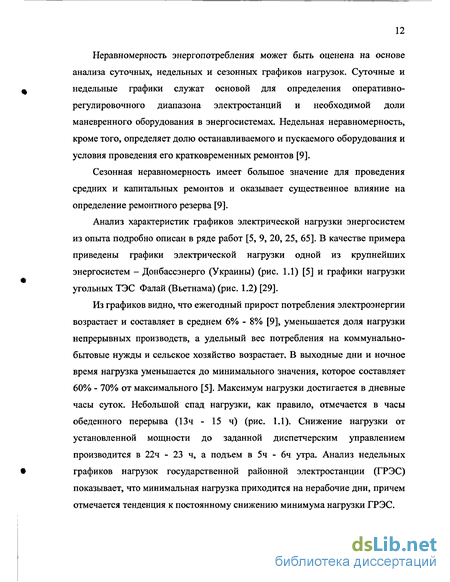 12

Неравномерность энергопотребления может быть оценена на основе анализа суточных, недельных и сезонных графиков нагрузок. Суточные и недельные графики служат основой для определения оперативно-регулировочного диапазона электростанций и необходимой доли маневренного оборудования в энергосистемах. Недельная неравномерность, кроме того, определяет долю останавливаемого и пускаемого оборудования и условия проведения его кратковременных ремонтов [9].

Сезонная неравномерность имеет большое значение для проведения средних и капитальных ремонтов и оказывает существенное влияние на определение ремонтного резерва [9].

Анализ характеристик графиков электрической нагрузки энергосистем из опыта подробно описан в ряде работ [5, 9, 20, 25, 65]. В качестве примера приведены графики электрической нагрузки одной из крупнейших энергосистем – Донбассэнерго (Украины) (рис. 1.1) [5] и графики нагрузки угольных ТЭС Фалай (Вьетнама) (рис. 1.2) [29].

Из графиков видно, что ежегодный прирост потребления электроэнергии возрастает и составляет в среднем 6% - 8% [9], уменьшается доля нагрузки непрерывных производств, а удельный вес потребления на коммунально-бытовые нужды и сельское хозяйство возрастает. В выходные дни и ночное время нагрузка уменьшается до минимального значения, которое составляет 60% - 70% от максимального [5]. Максимум нагрузки достигается в дневные часы суток. Небольшой спад нагрузки, как правило, отмечается в часы обеденного перерыва (13ч - 15 ч) (рис. 1.1). Снижение нагрузки от установленной мощности до заданной диспетчерским управлением производится в 22ч - 23 ч, а подъем в 5ч - 6ч утра. Анализ недельных графиков нагрузок государственной районной электростанции (ГРЭС) показывает, что минимальная нагрузка приходится на нерабочие дни, причем отмечается тенденция к постоянному снижению минимума нагрузки ГРЭС.

dsLib.net
библиотека диссертаций